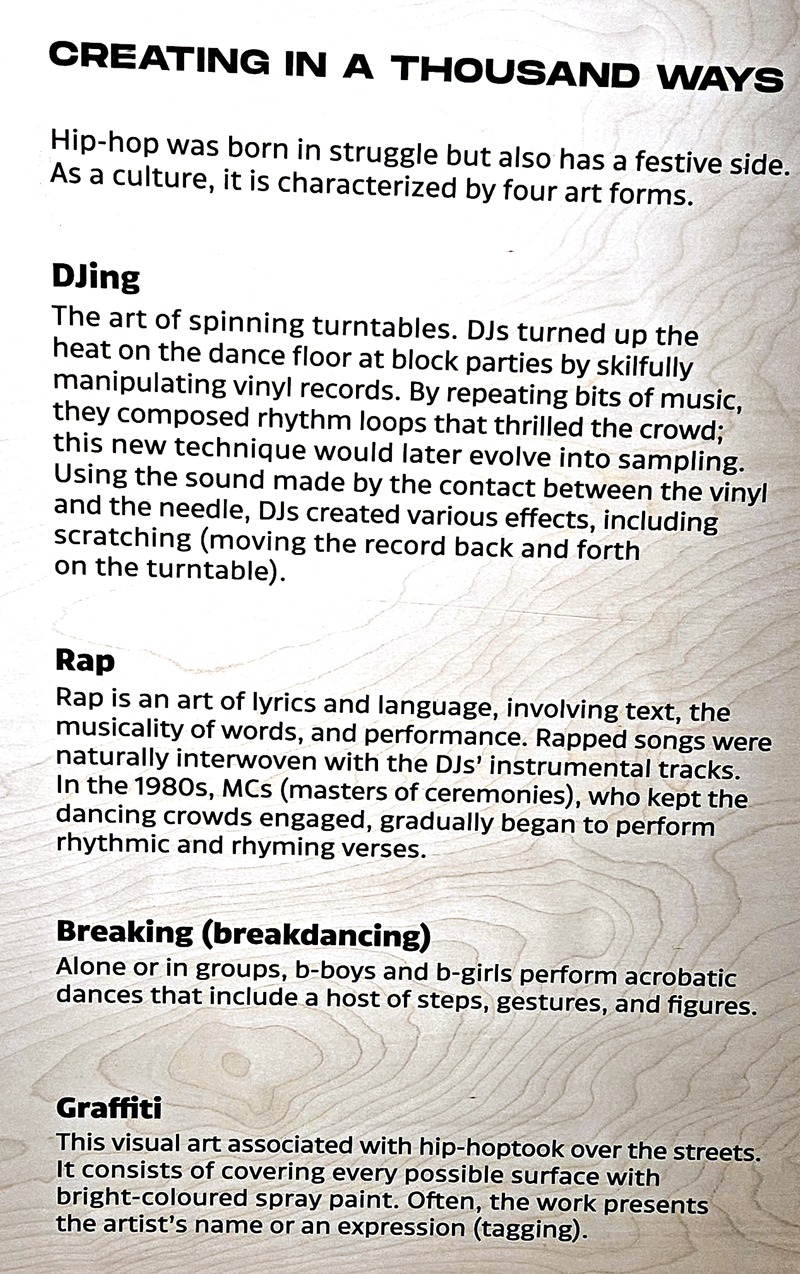 CREATING IN A THOUSAND WAYS

Hip-hop was born in struggle but also has a festive side. As a culture, it is characterized by four art forms.

DJing
The art of spinning turntables. DJs turned up the heat on the dance floor at block parties by skilfully manipulating vinyl records. By repeating bits of music, they composed rhythm loops that thrilled the crowd; this new technique would later evolve into sampling. Using the sound made by the contact between the vinyl and the needle, DJs created various effects, including scratching (moving the record back and forth on the turntable).

Rap
Rap is an art of lyrics and language, involving text, the musicality of words, and performance. Rapped songs were naturally interwoven with the DJs' instrumental tracks. In the 1980s, MCs (masters of ceremonies), who kept the dancing crowds engaged, gradually began to perform rhythmic and rhyming verses.

Breaking (breakdancing)
Alone or in groups, b-boys and b-girls perform acrobatic dances that include a host of steps, gestures, and figures.

Graffiti
This visual art associated with hip-hoptook over the streets. It consists of covering every possible surface with bright-coloured spray paint. Often, the work presents the artist's name or an expression (tagging).